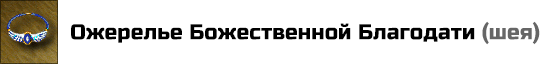 Ожерелье Божественной Благодати (шея)